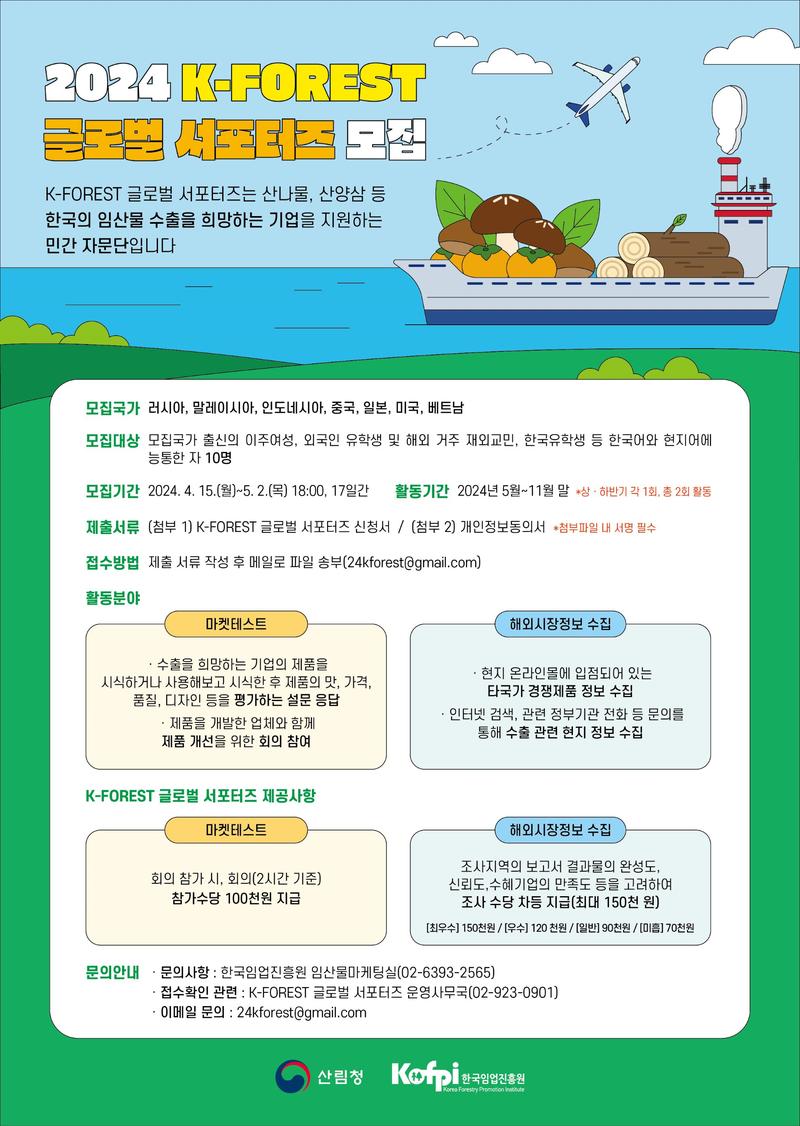 2024 K-FOREST
글로벌 서포터즈 모집

K-FOREST 글로벌 서포터즈는 산나물, 산양삼 등 한국의 임산물 수출을 희망하는 기업을 지원하는 민간 자문단입니다

모집국가 러시아, 말레이시아, 인도네시아, 중국, 일본, 미국, 베트남

모집대상 모집국가 출신의 이주여성, 외국인 유학생 및 해외 거주 재외교민, 한국유학생 등 한국어와 현지어에 능통한 자 10명

모집기간 2024. 4. 15.(월)~5. 2.(목) 18:00, 17일간 활동기간 2024년 5월~11월 말 *상 · 하반기 각 1회, 총 2회 활동

제출서류 (첨부 1) K-FOREST 글로벌 서포터즈 신청서 / (첨부 2) 개인정보동의서 *첨부파일 내 서명 필수

접수방법 제출 서류 작성 후 메일로 파일 송부(24kforest@gmail.com)

활동분야

마켓테스트

· 수출을 희망하는 기업의 제품을 시식하거나 사용해보고 시식한 후 제품의 맛, 가격, 품질, 디자인 등을 평가하는 설문 응답
· 제품을 개발한 업체와 함께 제품 개선을 위한 회의 참여

해외시장정보 수집

· 현지 온라인몰에 입점되어 있는 타국가 경쟁제품 정보 수집
· 인터넷 검색, 관련 정부기관 전화 등 문의를 통해 수출 관련 현지 정보 수집

K-FOREST 글로벌 서포터즈 제공사항

마켓테스트

회의 참가 시, 회의(2시간 기준) 참가수당 100천원 지급

해외시장정보 수집

조사지역의 보고서 결과물의 완성도, 신뢰도,수혜기업의 만족도 등을 고려하여 조사 수당 차등 지급(최대 150천 원)

[최우수] 150천원 / [우수] 120 천원 / [일반] 90천원 / [미흡] 70천원

문의안내 · 문의사항 : 한국임업진흥원 임산물마케팅실(02-6393-2565)
· 접수확인 관련 : K-FOREST 글로벌 서포터즈 운영사무국(02-923-0901)
· 이메일 문의 : 24kforest@gmail.com

산림청
Kofpi 한국임업진흥원 Korea Forestry Promotion Institute